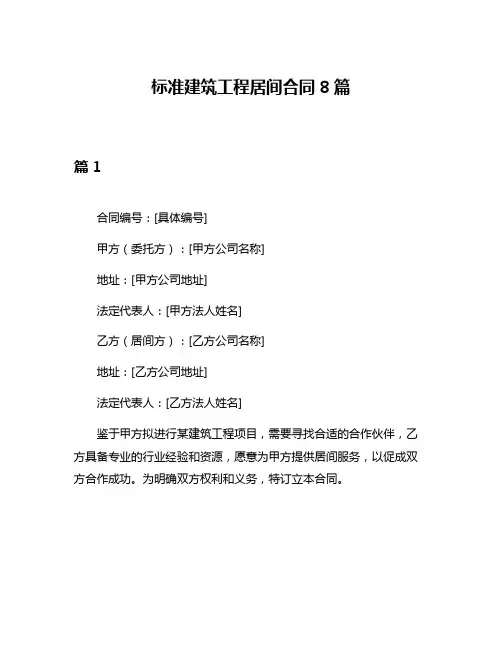 标准建筑工程居间合同 8 篇

篇 1

合同编号：[具体编号]

甲方（委托方）：[甲方公司名称]

地址：[甲方公司地址]

法定代表人：[甲方法人姓名]

乙方（居间方）：[乙方公司名称]

地址：[乙方公司地址]

法定代表人：[乙方法人姓名]

鉴于甲方拟进行某建筑工程项目，需要寻找合适的合作伙伴，乙方具备专业的行业经验和资源，愿意为甲方提供居间服务，以促成双方合作成功。为明确双方权利和义务，特订立本合同。